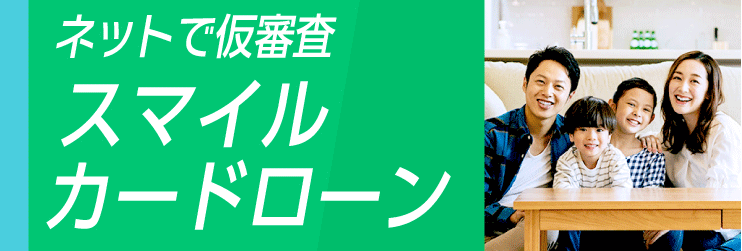 ネットで仮審査
スマイル
カードローン